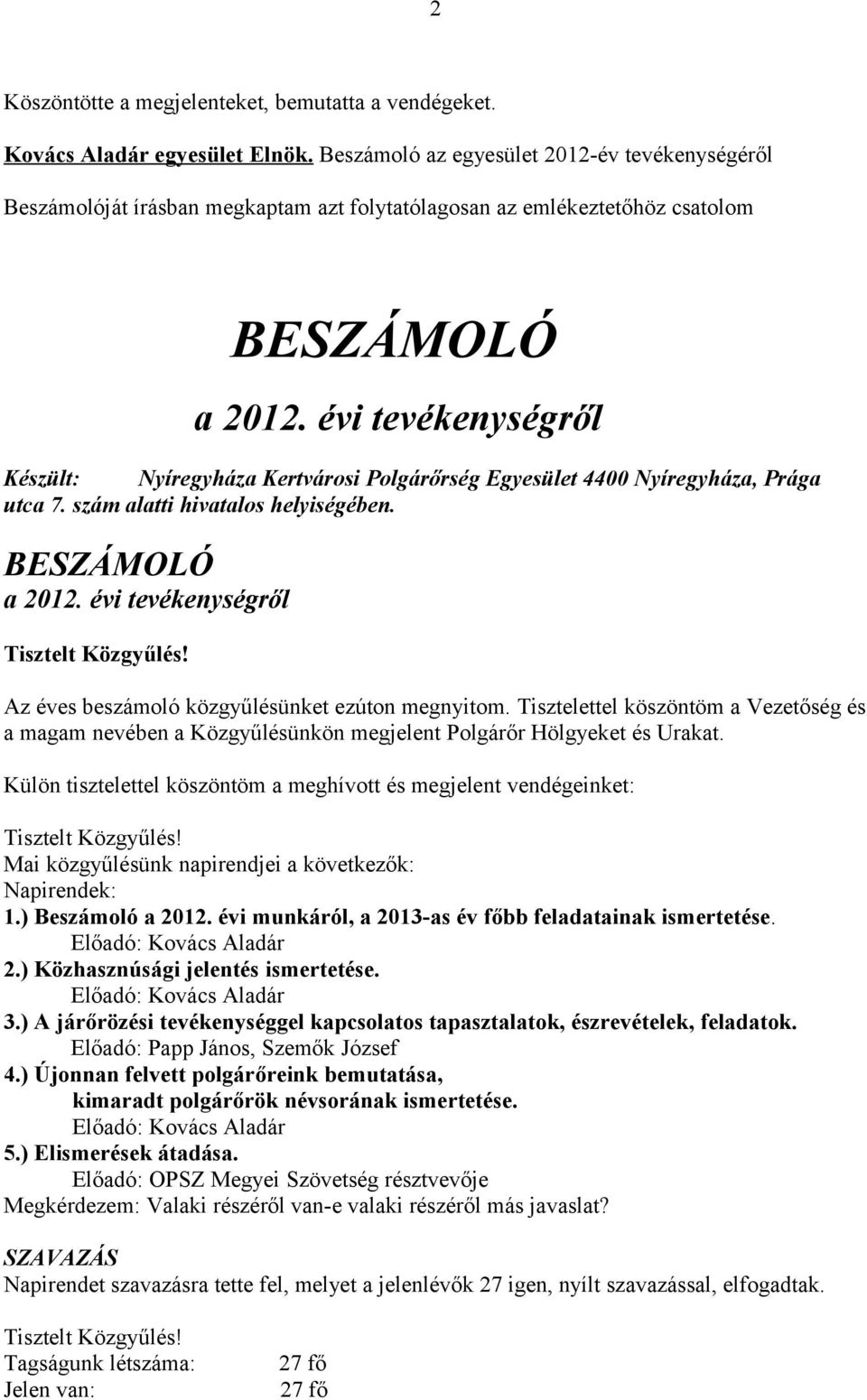 2

Köszöntötte a megjelenteket, bemutatta a vendégeket.

Kovács Aladár egyesület Elnök. Beszámoló az egyesület 2012-év tevékenységéről

Beszámolóját írásban megkaptam azt folytatólagosan az emlékeztetőhöz csatolom

BESZÁMOLÓ

a 2012. évi tevékenységről

Készült: Nyíregyháza Kertvárosi Polgárőrség Egyesület 4400 Nyíregyháza, Prága utca 7. szám alatti hivatalos helyiségében.

BESZÁMOLÓ
a 2012. évi tevékenységről

Tisztelt Közgyűlés!

Az éves beszámoló közgyűlésünket ezúton megnyitom. Tisztelettel köszöntöm a Vezetőség és a magam nevében a Közgyűlésünkön megjelent Polgárőr Hölgyeket és Urakat.

Külön tisztelettel köszöntöm a meghívott és megjelent vendégeinket:

Tisztelt Közgyűlés!
Mai közgyűlésünk napirendjei a következők:
Napirendek:
1.) Beszámoló a 2012. évi munkáról, a 2013-as év főbb feladatainak ismertetése.
Előadó: Kovács Aladár
2.) Közhasznúsági jelentés ismertetése.
Előadó: Kovács Aladár
3.) A járőrözési tevékenységgel kapcsolatos tapasztalatok, észrevételek, feladatok.
Előadó: Papp János, Szemők József
4.) Újonnan felvett polgárőreink bemutatása,
kimaradt polgárőrök névsorának ismertetése.
Előadó: Kovács Aladár
5.) Elismerések átadása.
Előadó: OPSZ Megyei Szövetség résztvevője
Megkérdezem: Valaki részéről van-e valaki részéről más javaslat?

SZAVAZÁS
Napirendet szavazásra tette fel, melyet a jelenlévők 27 igen, nyílt szavazással, elfogadtak.

Tisztelt Közgyűlés!
Tagságunk létszáma: 27 fő
Jelen van: 27 fő